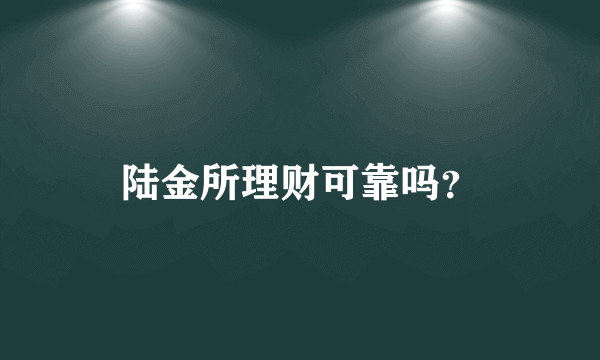 陆金所理财可靠吗?